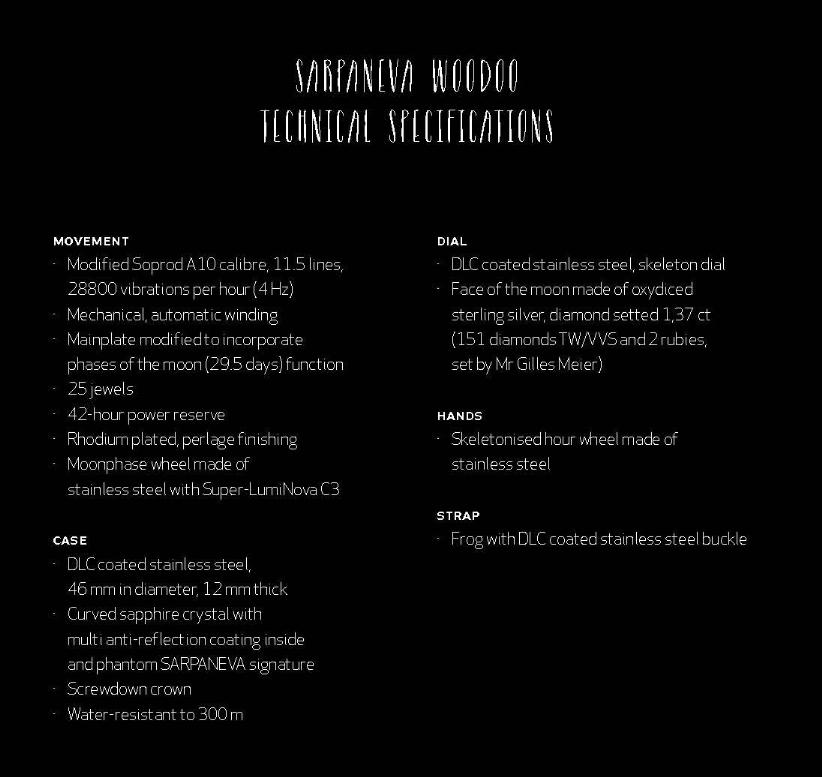 SARPANEVA WOODOO
TECHNICAL SPECIFICATIONS

MOVEMENT
· Modified Soprod A10 calibre, 11.5 lines, 28800 vibrations per hour (4 Hz)
· Mechanical, automatic winding
· Mainplate modified to incorporate phases of the moon (29.5 days) function
· 25 jewels
· 42-hour power reserve
· Rhodium plated, perlage finishing
· Moonphase wheel made of stainless steel with Super-LumiNova C3

CASE
· DLC coated stainless steel, 46 mm in diameter, 12 mm thick
· Curved sapphire crystal with multi anti-reflection coating inside and phantom SARPANEVA signature
· Screwdown crown
· Water-resistant to 300 m

DIAL
· DLC coated stainless steel, skeleton dial
· Face of the moon made of oxydiced sterling silver, diamond setted 1,37 ct (151 diamonds TW/VVS and 2 rubies, set by Mr Gilles Meier)

HANDS
· Skeletonised hour wheel made of stainless steel

STRAP
· Frog with DLC coated stainless steel buckle